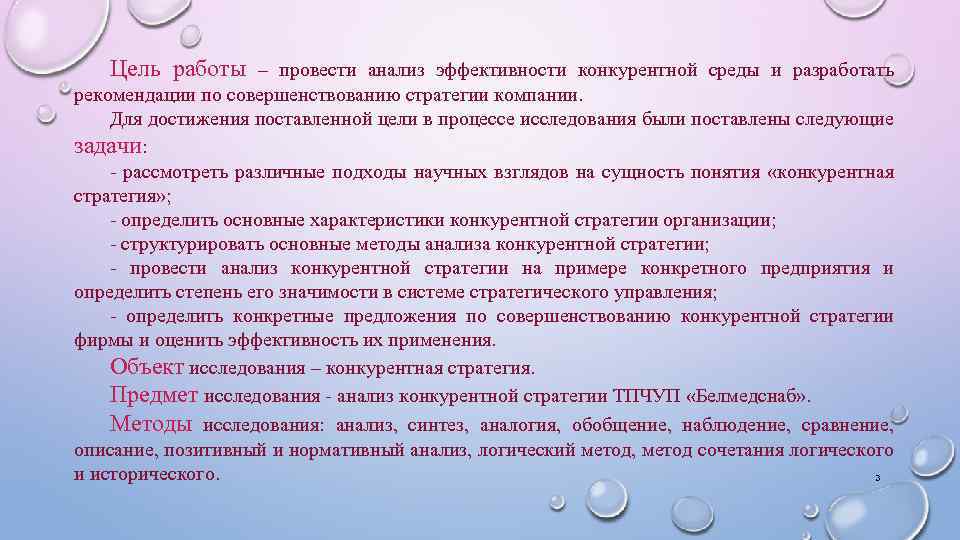 Цель работы – провести анализ эффективности конкурентной среды и разработать рекомендации по совершенствованию стратегии компании.

Для достижения поставленной цели в процессе исследования были поставлены следующие задачи:

- рассмотреть различные подходы научных взглядов на сущность понятия «конкурентная стратегия»;

- определить основные характеристики конкурентной стратегии организации;

- структурировать основные методы анализа конкурентной стратегии;

- провести анализ конкурентной стратегии на примере конкретного предприятия и определить степень его значимости в системе стратегического управления;

- определить конкретные предложения по совершенствованию конкурентной стратегии фирмы и оценить эффективность их применения.

Объект исследования – конкурентная стратегия.

Предмет исследования - анализ конкурентной стратегии ТПЧУП «Белмедснаб».

Методы исследования: анализ, синтез, аналогия, обобщение, наблюдение, сравнение, описание, позитивный и нормативный анализ, логический метод, метод сочетания логического и исторического.

3